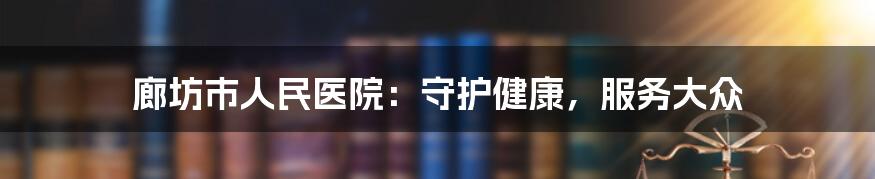 廊坊市人民医院：守护健康，服务大众